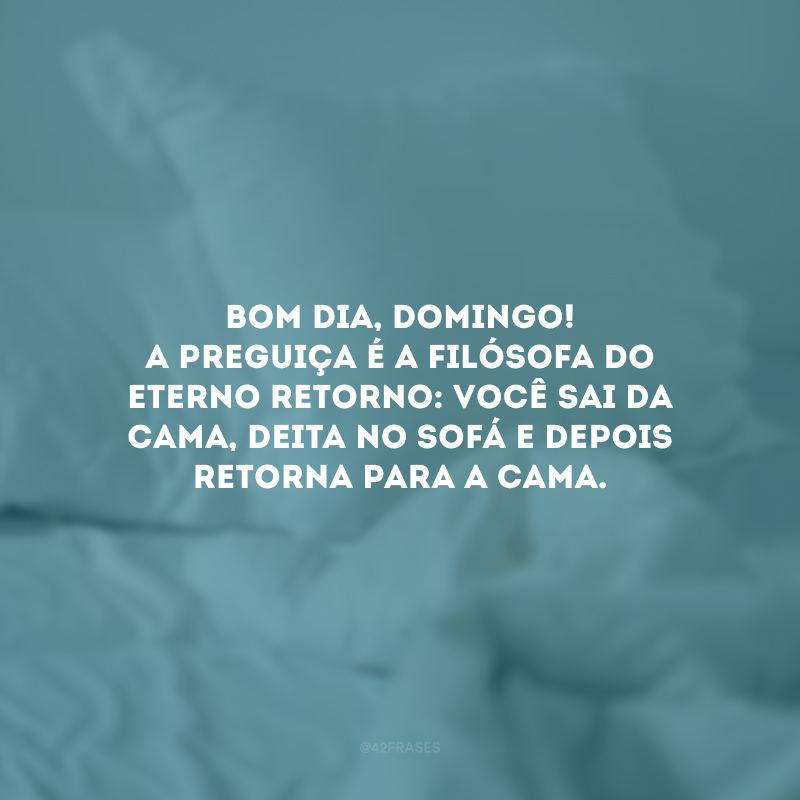 BOM DIA, DOMINGO!
A PREGUIÇA É A FILÓSOFA DO ETERNO RETORNO: VOCÊ SAI DA CAMA, DEITA NO SOFÁ E DEPOIS RETORNA PARA A CAMA.

@42FRASES